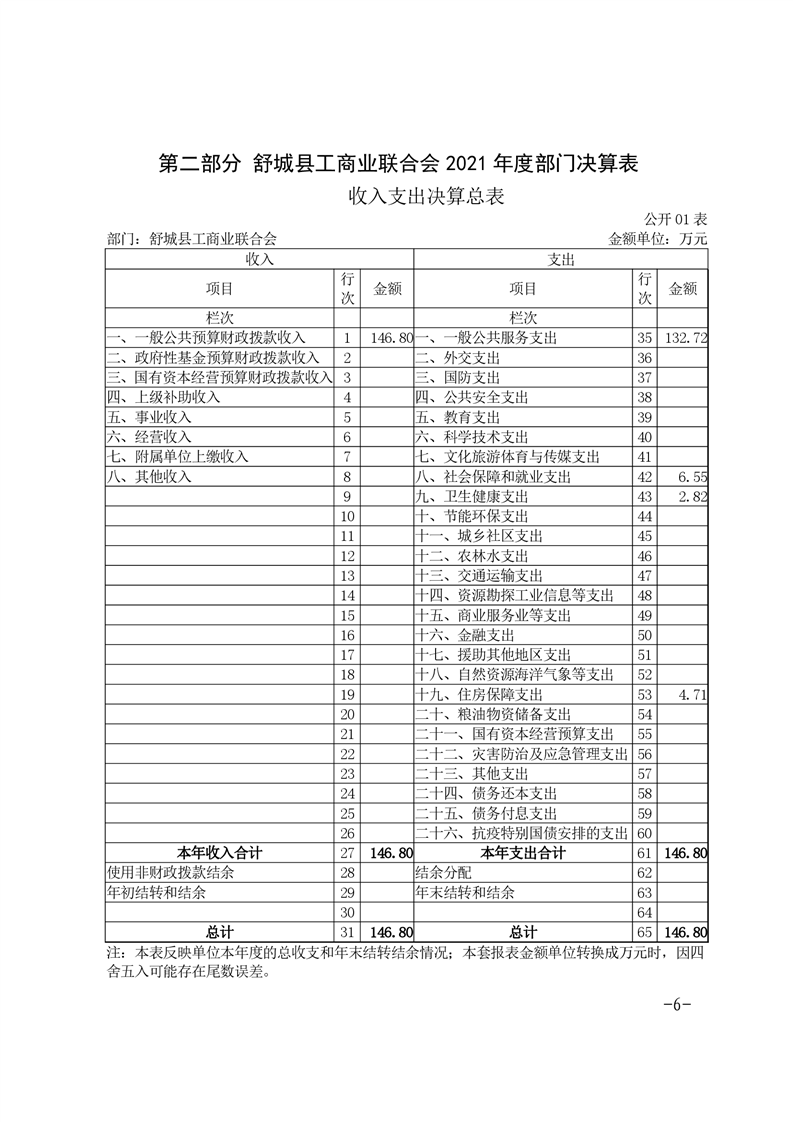 第二部分 舒城县工商业联合会 2021 年度部门决算表

收入支出决算总表

公开 01 表

部门：舒城县工商业联合会　　金额单位：万元

| 收入 | | | 支出 | | |
|---|---|---|---|---|---|
| 项目 | 行次 | 金额 | 项目 | 行次 | 金额 |
| 栏次 | | | 栏次 | | |
| 一、一般公共预算财政拨款收入 | 1 | 146.80 | 一、一般公共服务支出 | 35 | 132.72 |
| 二、政府性基金预算财政拨款收入 | 2 | | 二、外交支出 | 36 | |
| 三、国有资本经营预算财政拨款收入 | 3 | | 三、国防支出 | 37 | |
| 四、上级补助收入 | 4 | | 四、公共安全支出 | 38 | |
| 五、事业收入 | 5 | | 五、教育支出 | 39 | |
| 六、经营收入 | 6 | | 六、科学技术支出 | 40 | |
| 七、附属单位上缴收入 | 7 | | 七、文化旅游体育与传媒支出 | 41 | |
| 八、其他收入 | 8 | | 八、社会保障和就业支出 | 42 | 6.55 |
| | 9 | | 九、卫生健康支出 | 43 | 2.82 |
| | 10 | | 十、节能环保支出 | 44 | |
| | 11 | | 十一、城乡社区支出 | 45 | |
| | 12 | | 十二、农林水支出 | 46 | |
| | 13 | | 十三、交通运输支出 | 47 | |
| | 14 | | 十四、资源勘探工业信息等支出 | 48 | |
| | 15 | | 十五、商业服务业等支出 | 49 | |
| | 16 | | 十六、金融支出 | 50 | |
| | 17 | | 十七、援助其他地区支出 | 51 | |
| | 18 | | 十八、自然资源海洋气象等支出 | 52 | |
| | 19 | | 十九、住房保障支出 | 53 | 4.71 |
| | 20 | | 二十、粮油物资储备支出 | 54 | |
| | 21 | | 二十一、国有资本经营预算支出 | 55 | |
| | 22 | | 二十二、灾害防治及应急管理支出 | 56 | |
| | 23 | | 二十三、其他支出 | 57 | |
| | 24 | | 二十四、债务还本支出 | 58 | |
| | 25 | | 二十五、债务付息支出 | 59 | |
| | 26 | | 二十六、抗疫特别国债安排的支出 | 60 | |
| 本年收入合计 | 27 | 146.80 | 本年支出合计 | 61 | 146.80 |
| 使用非财政拨款结余 | 28 | | 结余分配 | 62 | |
| 年初结转和结余 | 29 | | 年末结转和结余 | 63 | |
| | 30 | | | 64 | |
| 总计 | 31 | 146.80 | 总计 | 65 | 146.80 |

注：本表反映单位本年度的总收支和年末结转结余情况；本套报表金额单位转换成万元时，因四舍五入可能存在尾数误差。

-6-